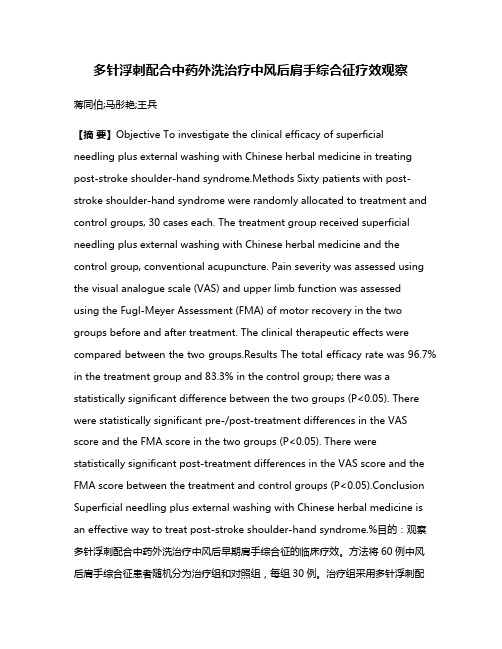 多针浮刺配合中药外洗治疗中风后肩手综合征疗效观察

蒋同伯;马彤艳;王兵

【摘 要】Objective To investigate the clinical efficacy of superficial needling plus external washing with Chinese herbal medicine in treating post-stroke shoulder-hand syndrome.Methods Sixty patients with post-stroke shoulder-hand syndrome were randomly allocated to treatment and control groups, 30 cases each. The treatment group received superficial needling plus external washing with Chinese herbal medicine and the control group, conventional acupuncture. Pain severity was assessed using the visual analogue scale (VAS) and upper limb function was assessed using the Fugl-Meyer Assessment (FMA) of motor recovery in the two groups before and after treatment. The clinical therapeutic effects were compared between the two groups.Results The total efficacy rate was 96.7% in the treatment group and 83.3% in the control group; there was a statistically significant difference between the two groups (P<0.05). There were statistically significant pre-/post-treatment differences in the VAS score and the FMA score in the two groups (P<0.05). There were statistically significant post-treatment differences in the VAS score and the FMA score between the treatment and control groups (P<0.05).Conclusion Superficial needling plus external washing with Chinese herbal medicine is an effective way to treat post-stroke shoulder-hand syndrome.%目的：观察多针浮刺配合中药外洗治疗中风后早期肩手综合征的临床疗效。方法将 60 例中风后肩手综合征患者随机分为治疗组和对照组，每组 30 例。治疗组采用多针浮刺配